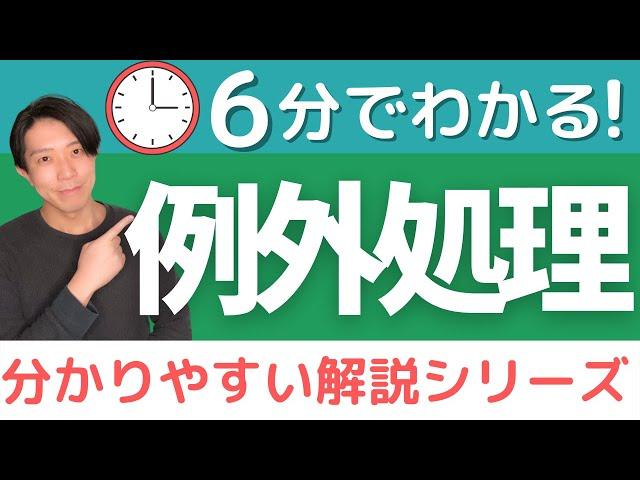 6分でわかる!

例外処理

分かりやすい解説シリーズ